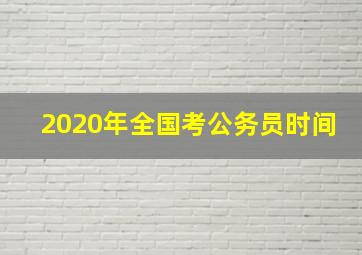 2020年全国考公务员时间